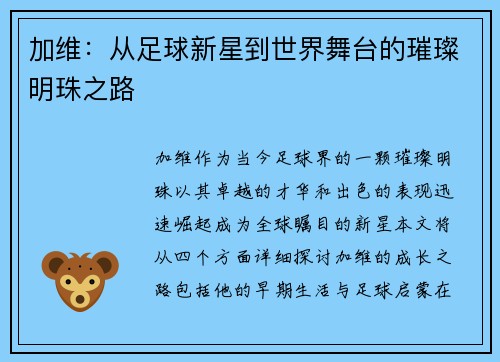 加维：从足球新星到世界舞台的璀璨明珠之路

加维作为当今足球界的一颗璀璨明珠以其卓越的才华和出色的表现迅速崛起成为全球瞩目的新星本文将从四个方面详细探讨加维的成长之路包括他的早期生活与足球启蒙在